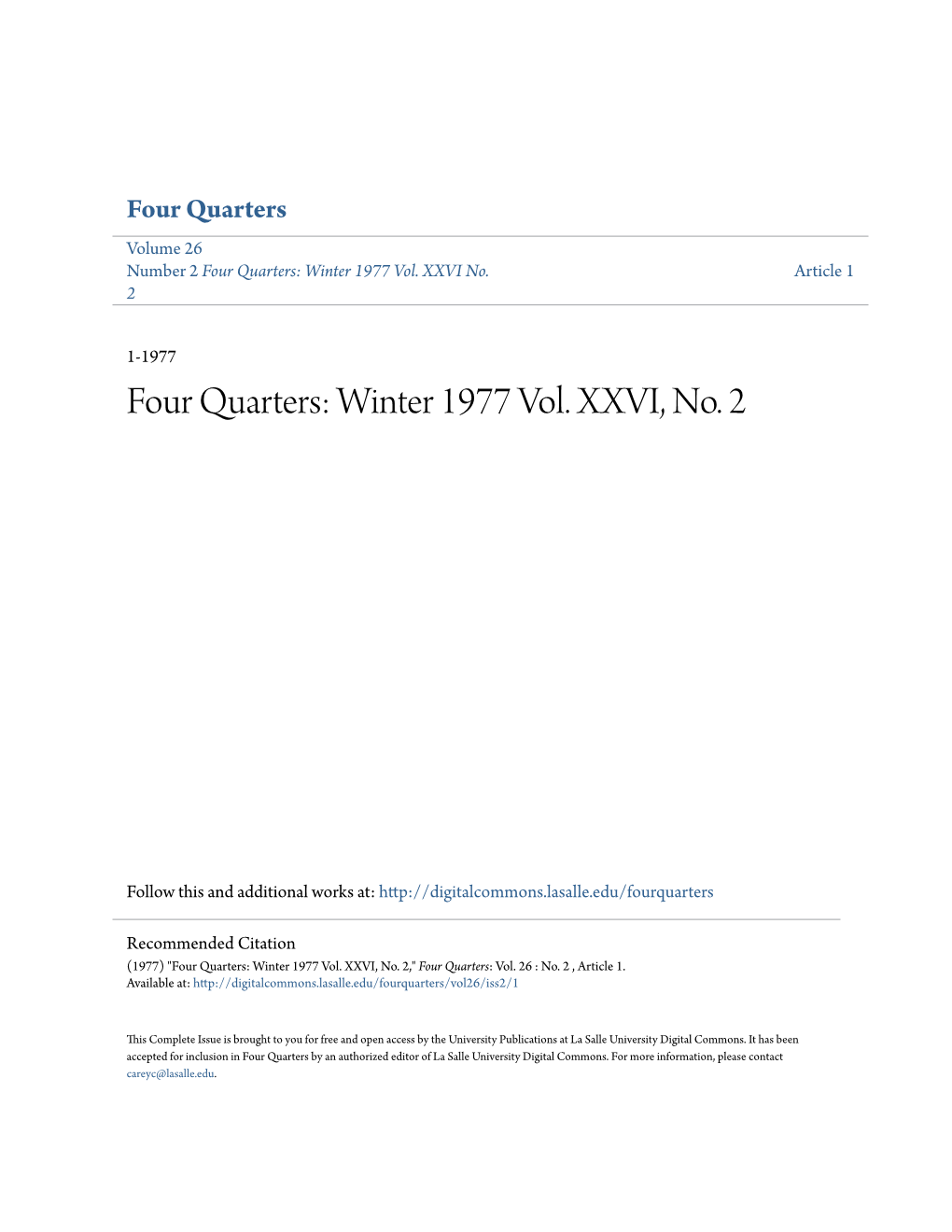 Four Quarters

Volume 26
Number 2 Four Quarters: Winter 1977 Vol. XXVI No. 2

Article 1

1-1977

Four Quarters: Winter 1977 Vol. XXVI, No. 2

Follow this and additional works at: http://digitalcommons.lasalle.edu/fourquarters

Recommended Citation
(1977) "Four Quarters: Winter 1977 Vol. XXVI, No. 2," Four Quarters: Vol. 26 : No. 2 , Article 1.
Available at: http://digitalcommons.lasalle.edu/fourquarters/vol26/iss2/1

This Complete Issue is brought to you for free and open access by the University Publications at La Salle University Digital Commons. It has been accepted for inclusion in Four Quarters by an authorized editor of La Salle University Digital Commons. For more information, please contact careyc@lasalle.edu.